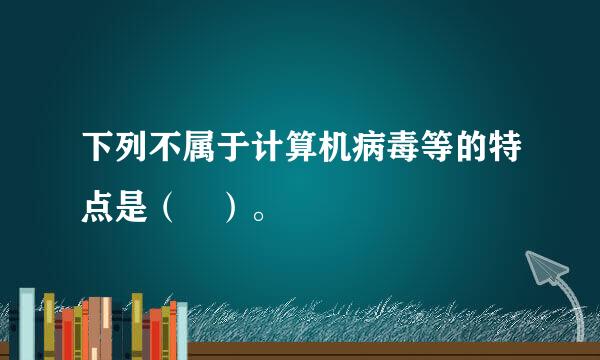 下列不属于计算机病毒等的特点是（　）。